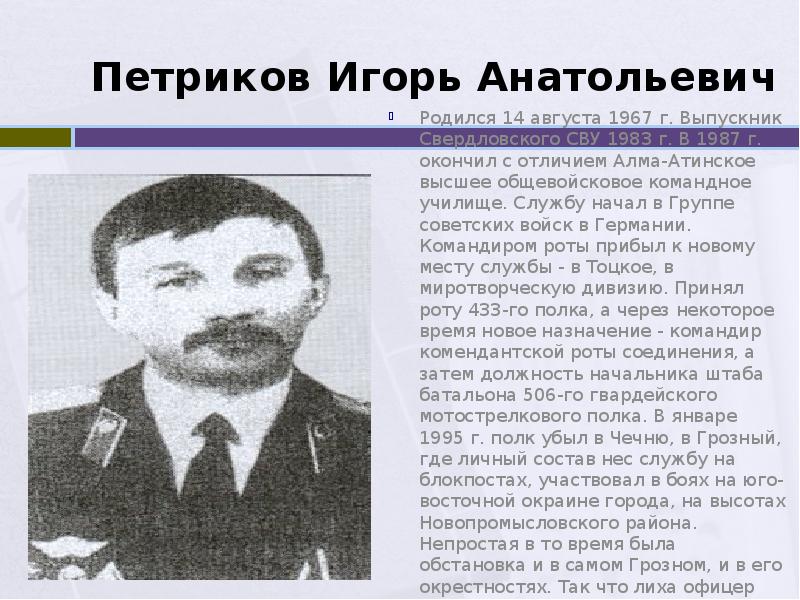 Петриков Игорь Анатольевич

Родился 14 августа 1967 г. Выпускник Свердловского СВУ 1983 г. В 1987 г. окончил с отличием Алма-Атинское высшее общевойсковое командное училище. Службу начал в Группе советских войск в Германии. Командиром роты прибыл к новому месту службы - в Тоцкое, в миротворческую дивизию. Принял роту 433-го полка, а через некоторое время новое назначение - командир комендантской роты соединения, а затем должность начальника штаба батальона 506-го гвардейского мотострелкового полка. В январе 1995 г. полк убыл в Чечню, в Грозный, где личный состав нес службу на блокпостах, участвовал в боях на юго-восточной окраине города, на высотах Новопромысловского района. Непростая в то время была обстановка и в самом Грозном, и в его окрестностях. Так что лиха офицер